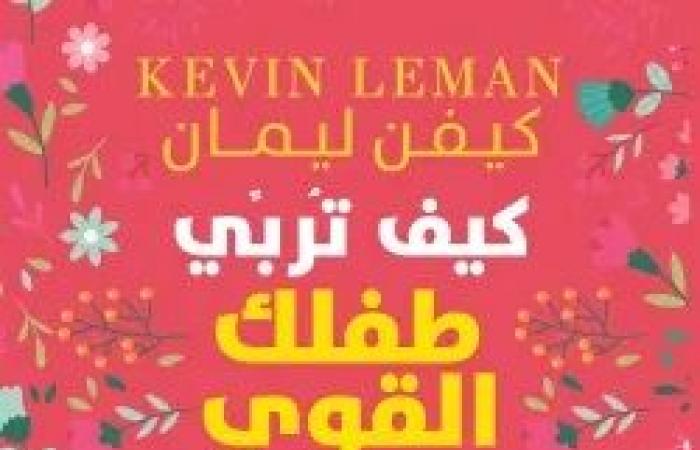 KEVIN LEMAN
كيفن ليمان

كيف تُربّي
طفلك
القوي